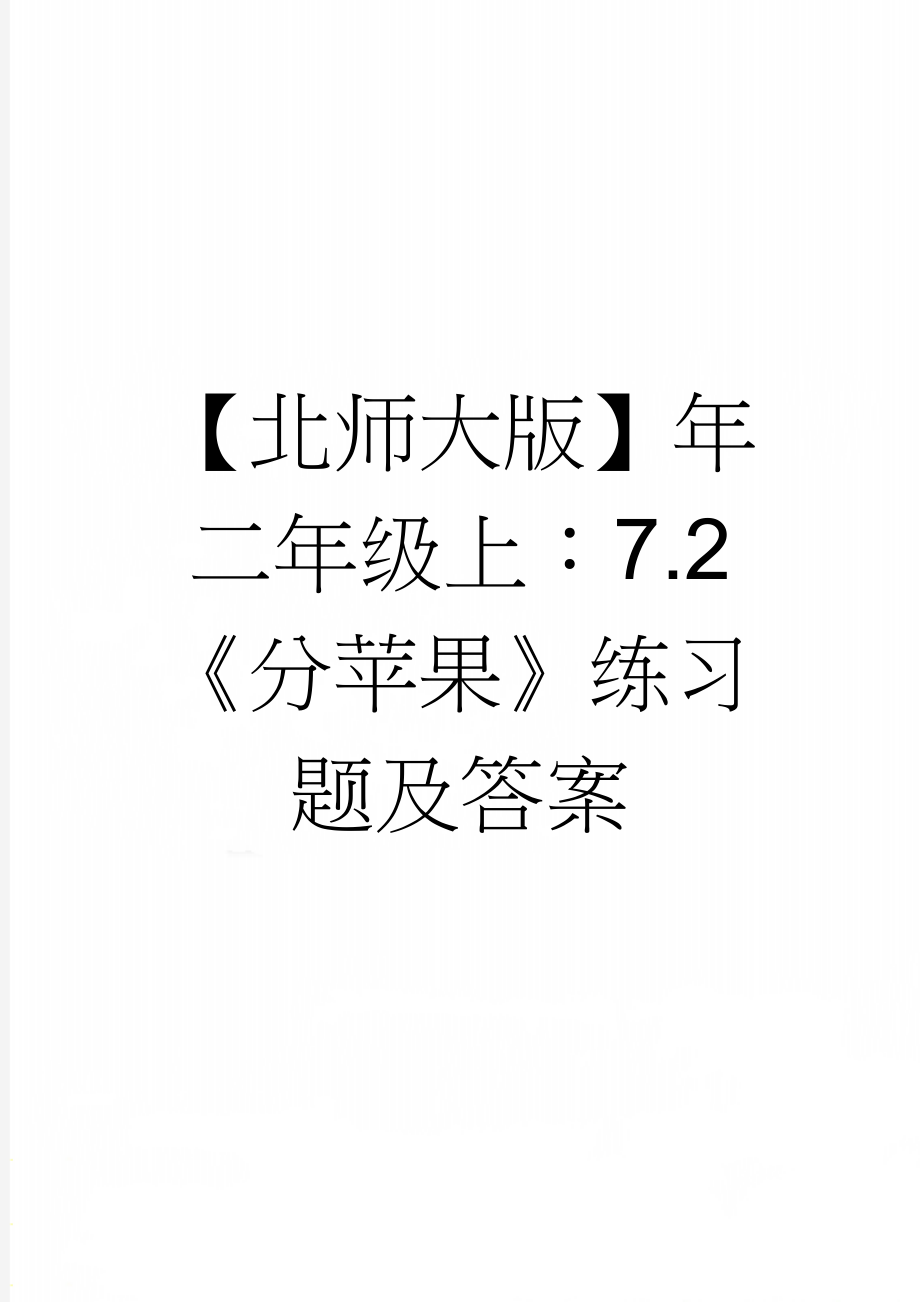 【北师大版】年二年级上：7.2《分苹果》练习题及答案